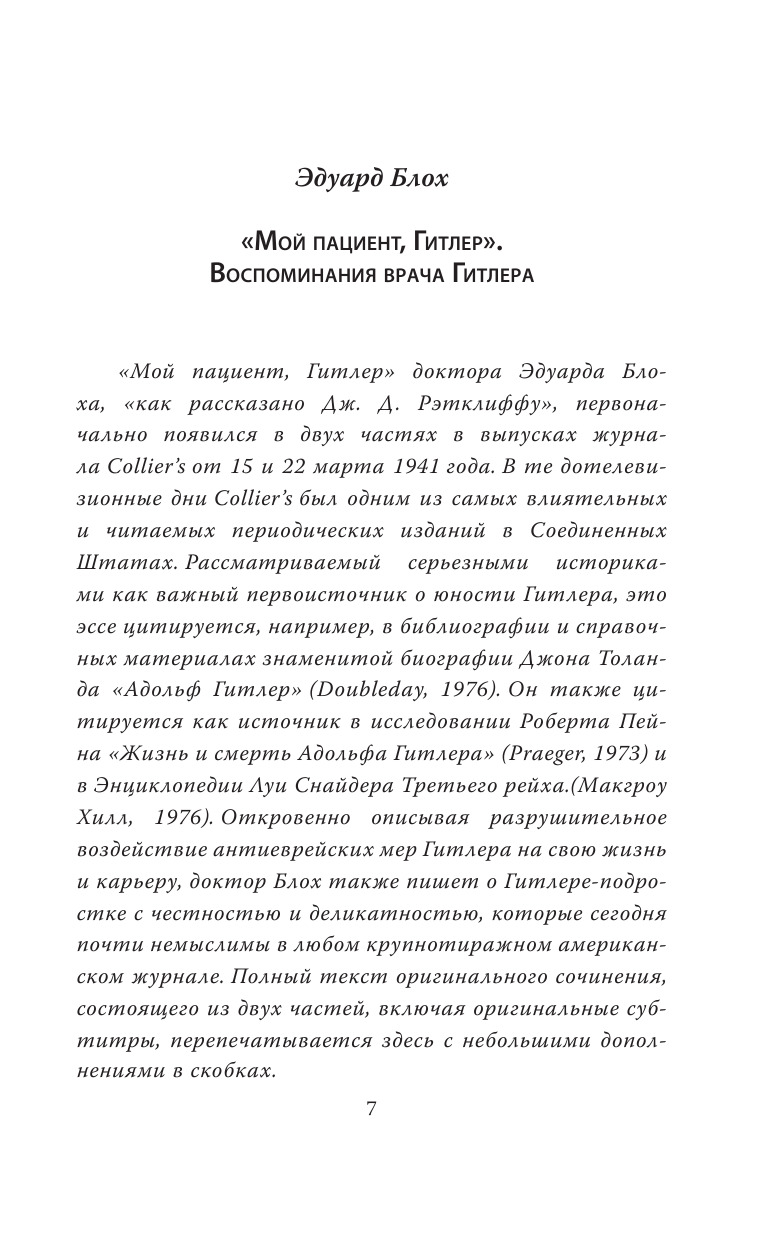 Эдуард Блох

«Мой пациент, Гитлер». Воспоминания врача Гитлера

«Мой пациент, Гитлер» доктора Эдуарда Блоха, «как рассказано Дж. Д. Рэтклиффу», первоначально появился в двух частях в выпусках журнала Collier's от 15 и 22 марта 1941 года. В те дотелевизионные дни Collier's был одним из самых влиятельных и читаемых периодических изданий в Соединенных Штатах. Рассматриваемый серьезными историками как важный первоисточник о юности Гитлера, это эссе цитируется, например, в библиографии и справочных материалах знаменитой биографии Джона Толанда «Адольф Гитлер» (Doubleday, 1976). Он также цитируется как источник в исследовании Роберта Пейна «Жизнь и смерть Адольфа Гитлера» (Praeger, 1973) и в Энциклопедии Луи Снайдера Третьего рейха.(Макгроу Хилл, 1976). Откровенно описывая разрушительное воздействие антиеврейских мер Гитлера на свою жизнь и карьеру, доктор Блох также пишет о Гитлере-подростке с честностью и деликатностью, которые сегодня почти немыслимы в любом крупнотиражном американском журнале. Полный текст оригинального сочинения, состоящего из двух частей, включая оригинальные субтитры, перепечатывается здесь с небольшими дополнениями в скобках.

7